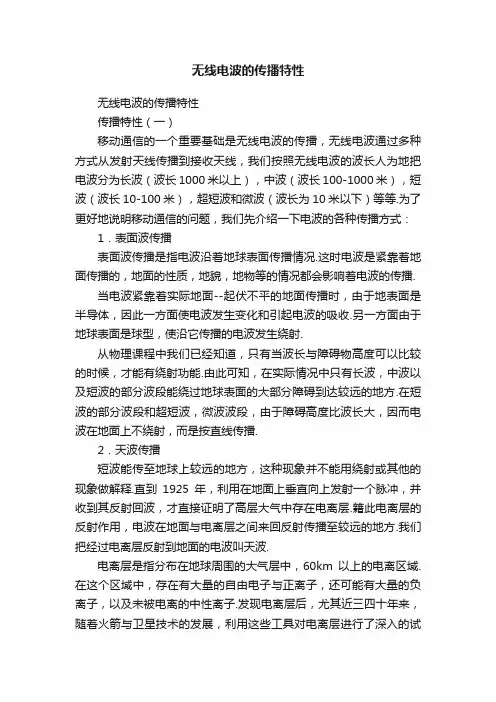 无线电波的传播特性

无线电波的传播特性

传播特性（一）

移动通信的一个重要基础是无线电波的传播，无线电波通过多种方式从发射天线传播到接收天线，我们按照无线电波的波长人为地把电波分为长波（波长 1000 米以上），中波（波长 100-1000 米），短波（波长 10-100 米），超短波和微波（波长为 10 米以下）等等.为了更好地说明移动通信的问题，我们先介绍一下电波的各种传播方式：

1．表面波传播

表面波传播是指电波沿着地球表面传播情况.这时电波是紧靠着地面传播的，地面的性质，地貌，地物等的情况都会影响着电波的传播.

当电波紧靠着实际地面--起伏不平的地面传播时，由于地表面是半导体，因此一方面使电波发生变化和引起电波的吸收.另一方面由于地球表面是球型，使沿它传播的电波发生绕射.

从物理课程中我们已经知道，只有当波长与障碍物高度可以比较的时候，才能有绕射功能.由此可知，在实际情况中只有长波，中波以及短波的部分波段能绕过地球表面的大部分障碍到达较远的地方.在短波的部分波段和超短波，微波波段，由于障碍高度比波长大，因而电波在地面上不绕射，而是按直线传播.

2．天波传播

短波能传至地球上较远的地方，这种现象并不能用绕射或其他的现象做解释.直到 1925 年，利用在地面上垂直向上发射一个脉冲，并收到其反射回波，才直接证明了高层大气中存在电离层.籍此电离层的反射作用，电波在地面与电离层之间来回反射传播至较远的地方.我们把经过电离层反射到地面的电波叫天波.

电离层是指分布在地球周围的大气层中，60km 以上的电离区域.在这个区域中，存在有大量的自由电子与正离子，还可能有大量的负离子，以及未被电离的中性离子.发现电离层后，尤其近三四十年来，随着火箭与卫星技术的发展，利用这些工具对电离层进行了深入的试